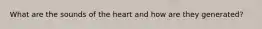 What are the sounds of the heart and how are they generated?